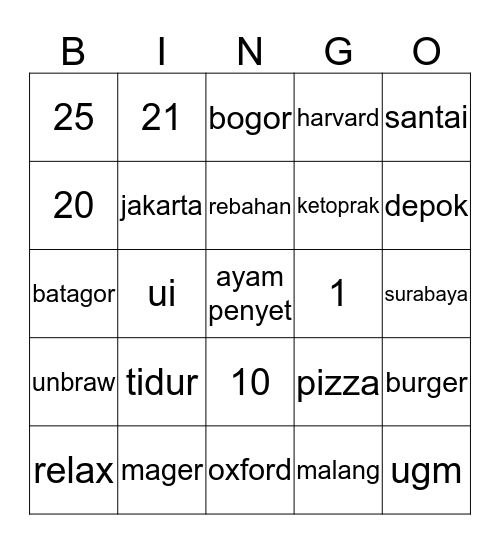 | B | I | N | G | O |
|---|---|---|---|---|
| 25 | 21 | bogor | harvard | santai |
| 20 | jakarta | rebahan | ketoprak | depok |
| batagor | ui | ayam penyet | 1 | surabaya |
| unbraw | tidur | 10 | pizza | burger |
| relax | mager | oxford | malang | ugm |